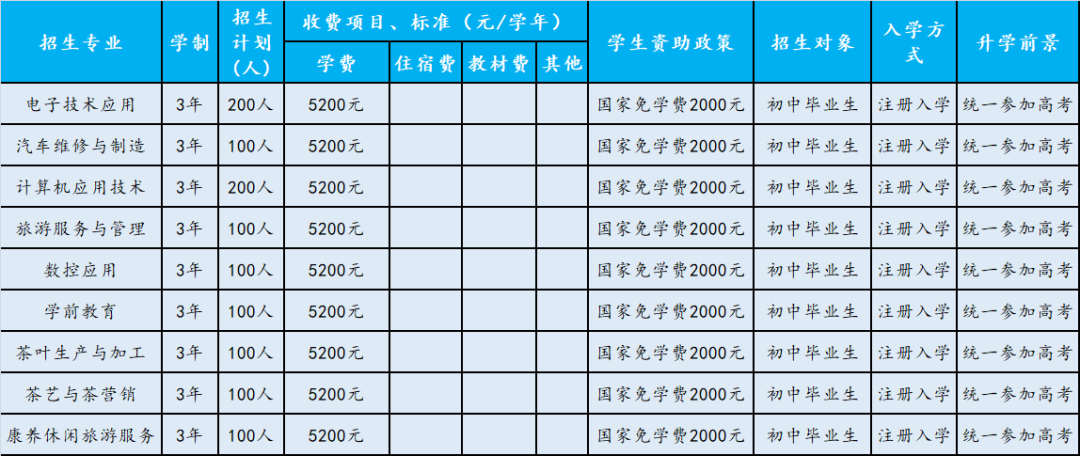 | 招生专业 | 学制 | 招生计划(人) | 收费项目、标准(元/学年) |  |  |  | 学生资助政策 | 招生对象 | 入学方式 | 升学前景 |
|---|---|---|---|---|---|---|---|---|---|---|
|  |  |  | 学费 | 住宿费 | 教材费 | 其他 |  |  |  |  |
| 电子技术应用 | 3年 | 200人 | 5200元 |  |  |  | 国家免学费2000元 | 初中毕业生 | 注册入学 | 统一参加高考 |
| 汽车维修与制造 | 3年 | 100人 | 5200元 |  |  |  | 国家免学费2000元 | 初中毕业生 | 注册入学 | 统一参加高考 |
| 计算机应用技术 | 3年 | 200人 | 5200元 |  |  |  | 国家免学费2000元 | 初中毕业生 | 注册入学 | 统一参加高考 |
| 旅游服务与管理 | 3年 | 100人 | 5200元 |  |  |  | 国家免学费2000元 | 初中毕业生 | 注册入学 | 统一参加高考 |
| 数控应用 | 3年 | 100人 | 5200元 |  |  |  | 国家免学费2000元 | 初中毕业生 | 注册入学 | 统一参加高考 |
| 学前教育 | 3年 | 100人 | 5200元 |  |  |  | 国家免学费2000元 | 初中毕业生 | 注册入学 | 统一参加高考 |
| 茶叶生产与加工 | 3年 | 100人 | 5200元 |  |  |  | 国家免学费2000元 | 初中毕业生 | 注册入学 | 统一参加高考 |
| 茶艺与茶营销 | 3年 | 100人 | 5200元 |  |  |  | 国家免学费2000元 | 初中毕业生 | 注册入学 | 统一参加高考 |
| 康养休闲旅游服务 | 3年 | 100人 | 5200元 |  |  |  | 国家免学费2000元 | 初中毕业生 | 注册入学 | 统一参加高考 |